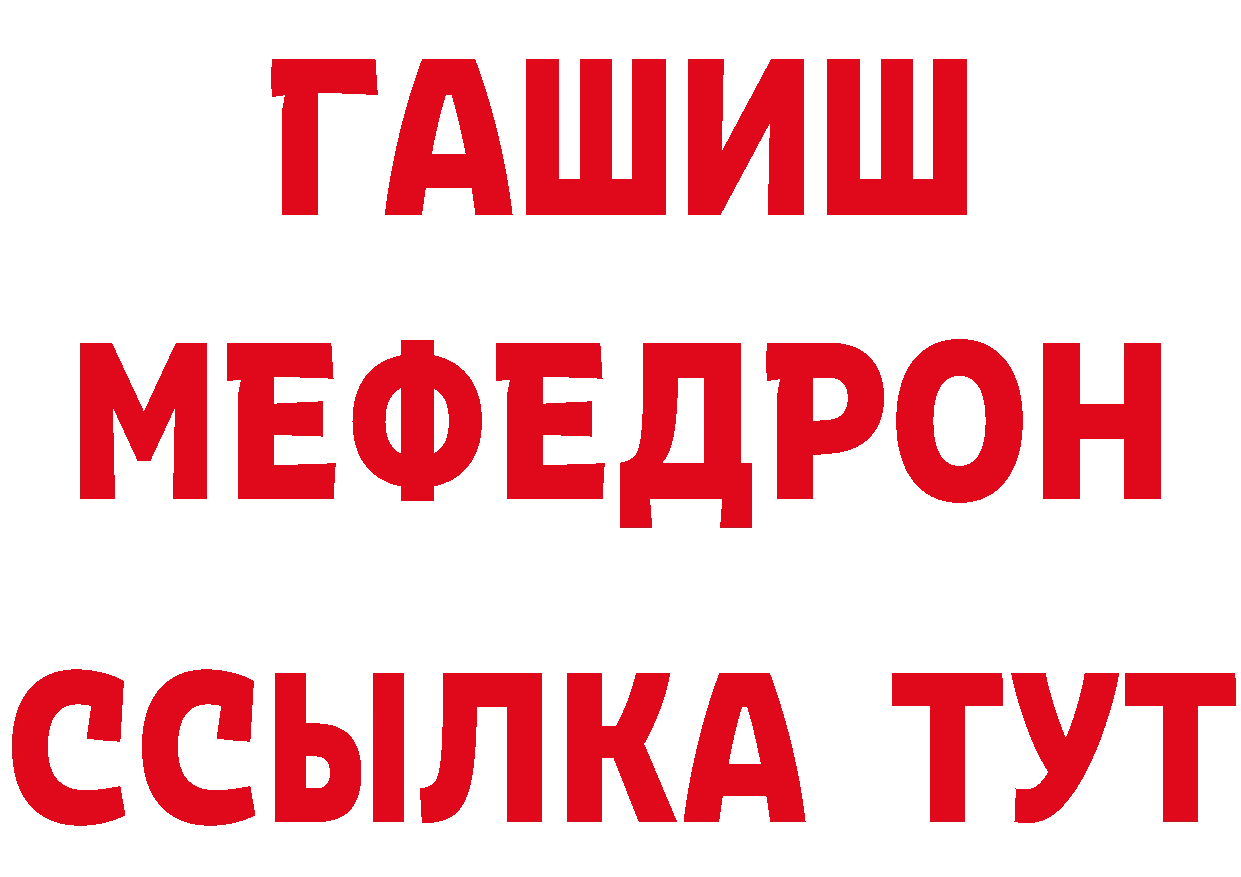 ГАШИШ
МЕФЕДРОН
ССЫЛКА ТУТ